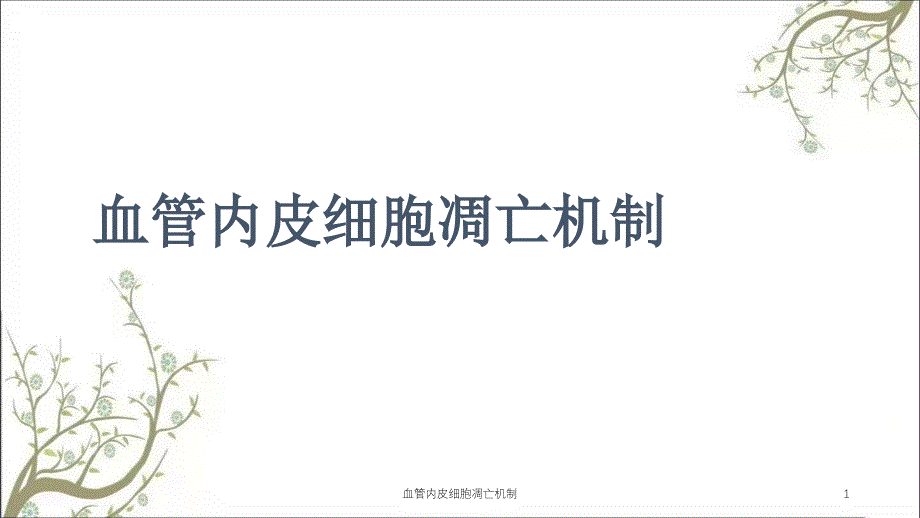 血管内皮细胞凋亡机制

血管内皮细胞凋亡机制

1